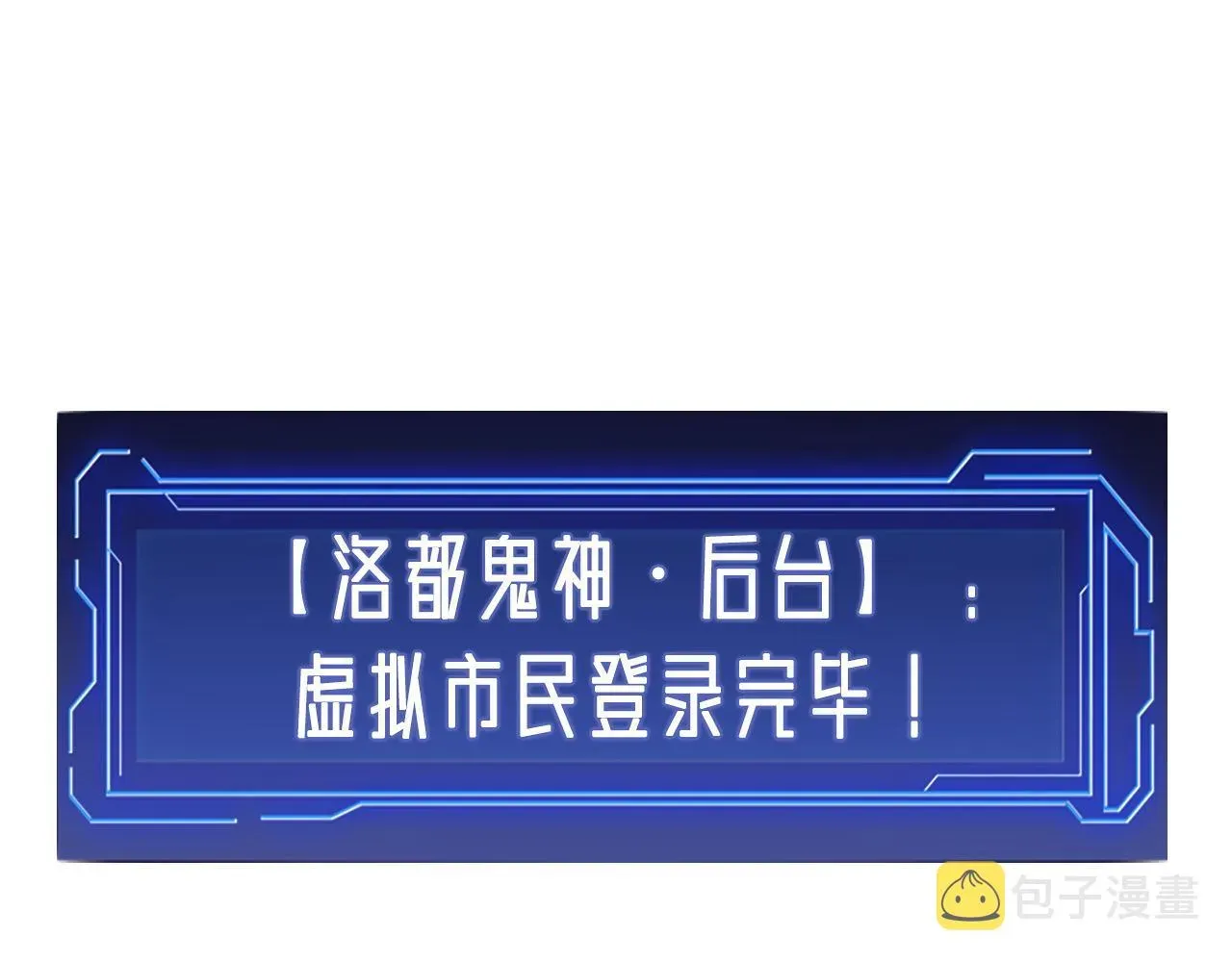 【洛都鬼神·后台】：
虚拟市民登录完毕！

包子漫畫